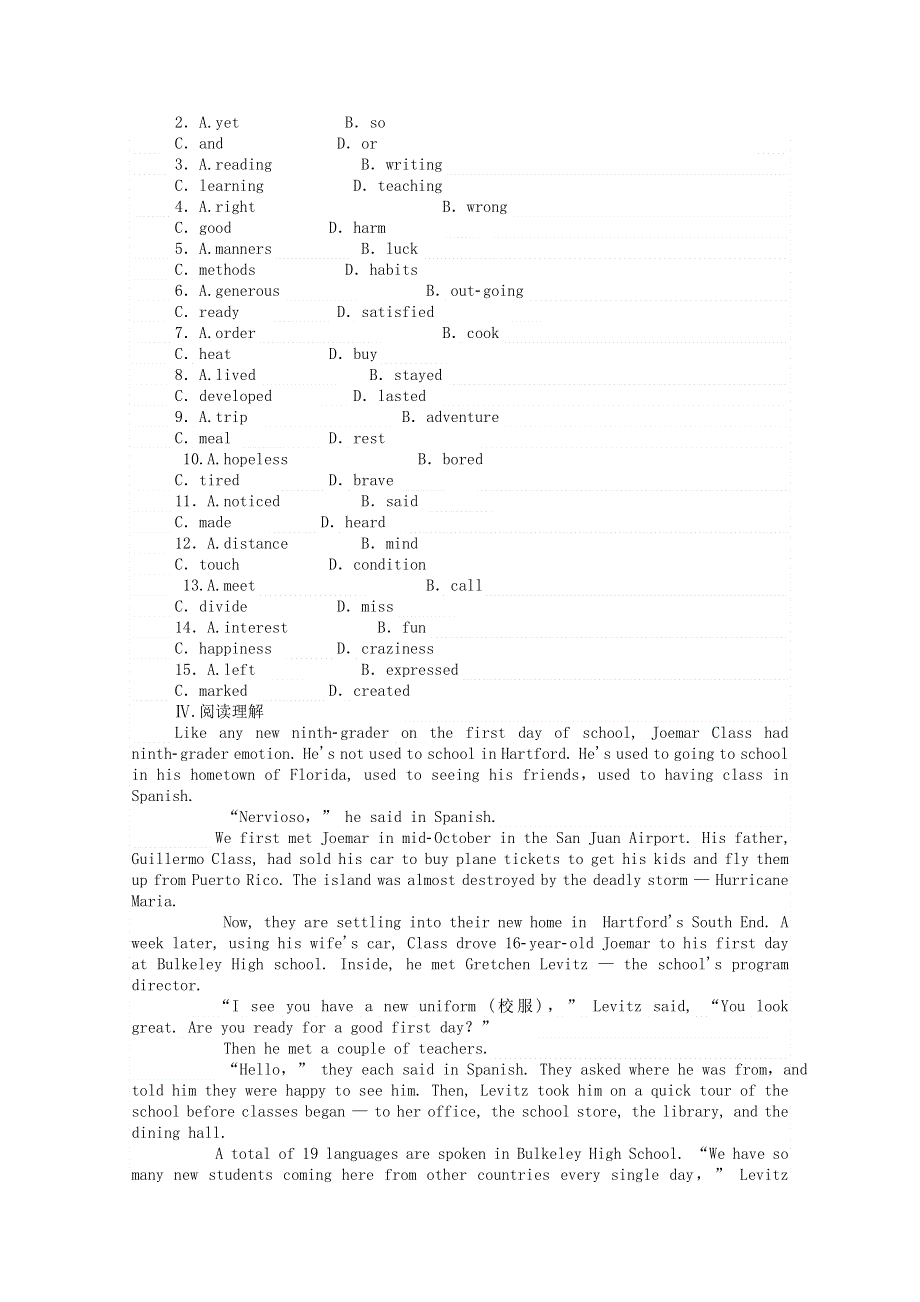 2. A.yet B. so
C. and D. or
3. A.reading B. writing
C. learning D. teaching
4. A.right B. wrong
C. good D. harm
5. A.manners B. luck
C. methods D. habits
6. A.generous B. out-going
C. ready D. satisfied
7. A.order B. cook
C. heat D. buy
8. A.lived B. stayed
C. developed D. lasted
9. A.trip B. adventure
C. meal D. rest
10.A.hopeless B. bored
C. tired D. brave
11. A.noticed B. said
C. made D. heard
12. A.distance B. mind
C. touch D. condition
13.A.meet B. call
C. divide D. miss
14. A.interest B. fun
C. happiness D. craziness
15. A.left B. expressed
C. marked D. created
Ⅳ.阅读理解
Like any new ninth-grader on the first day of school, Joemar Class had ninth-grader emotion. He's not used to school in Hartford. He's used to going to school in his hometown of Florida, used to seeing his friends, used to having class in Spanish.

"Nervioso," he said in Spanish.

We first met Joemar in mid-October in the San Juan Airport. His father, Guillermo Class, had sold his car to buy plane tickets to get his kids and fly them up from Puerto Rico. The island was almost destroyed by the deadly storm — Hurricane Maria.

Now, they are settling into their new home in Hartford's South End. A week later, using his wife's car, Class drove 16-year-old Joemar to his first day at Bulkeley High school. Inside, he met Gretchen Levitz — the school's program director.

"I see you have a new uniform (校服)," Levitz said, "You look great. Are you ready for a good first day?"

Then he met a couple of teachers.

"Hello," they each said in Spanish. They asked where he was from, and told him they were happy to see him. Then, Levitz took him on a quick tour of the school before classes began — to her office, the school store, the library, and the dining hall.

A total of 19 languages are spoken in Bulkeley High School. "We have so many new students coming here from other countries every single day," Levitz